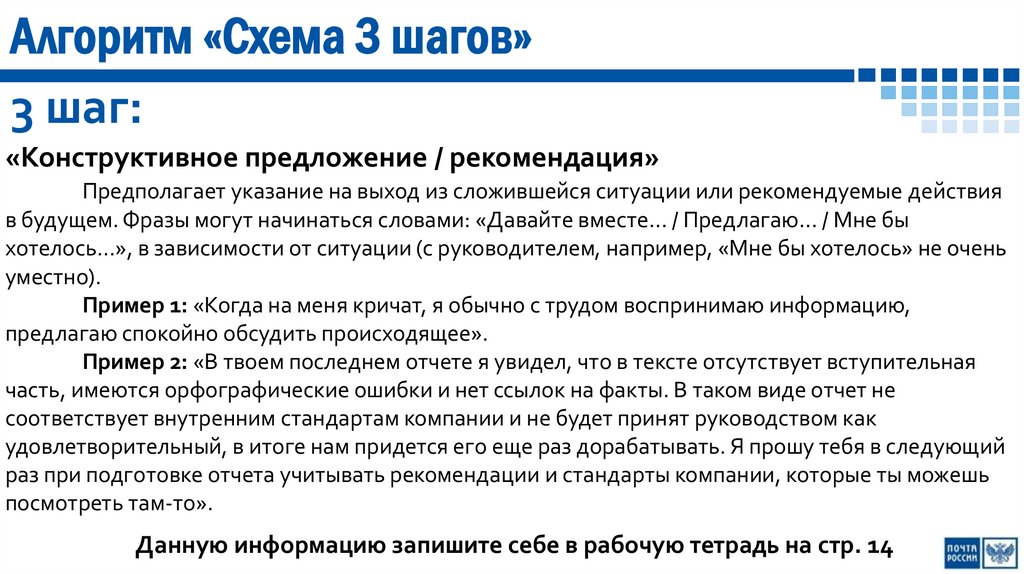 Алгоритм «Схема 3 шагов»

3 шаг:

«Конструктивное предложение / рекомендация»

Предполагает указание на выход из сложившейся ситуации или рекомендуемые действия в будущем. Фразы могут начинаться словами: «Давайте вместе… / Предлагаю… / Мне бы хотелось…», в зависимости от ситуации (с руководителем, например, «Мне бы хотелось» не очень уместно).

Пример 1: «Когда на меня кричат, я обычно с трудом воспринимаю информацию, предлагаю спокойно обсудить происходящее».

Пример 2: «В твоем последнем отчете я увидел, что в тексте отсутствует вступительная часть, имеются орфографические ошибки и нет ссылок на факты. В таком виде отчет не соответствует внутренним стандартам компании и не будет принят руководством как удовлетворительный, в итоге нам придется его еще раз дорабатывать. Я прошу тебя в следующий раз при подготовке отчета учитывать рекомендации и стандарты компании, которые ты можешь посмотреть там-то».

Данную информацию запишите себе в рабочую тетрадь на стр. 14

ПОЧТА РОССИИ